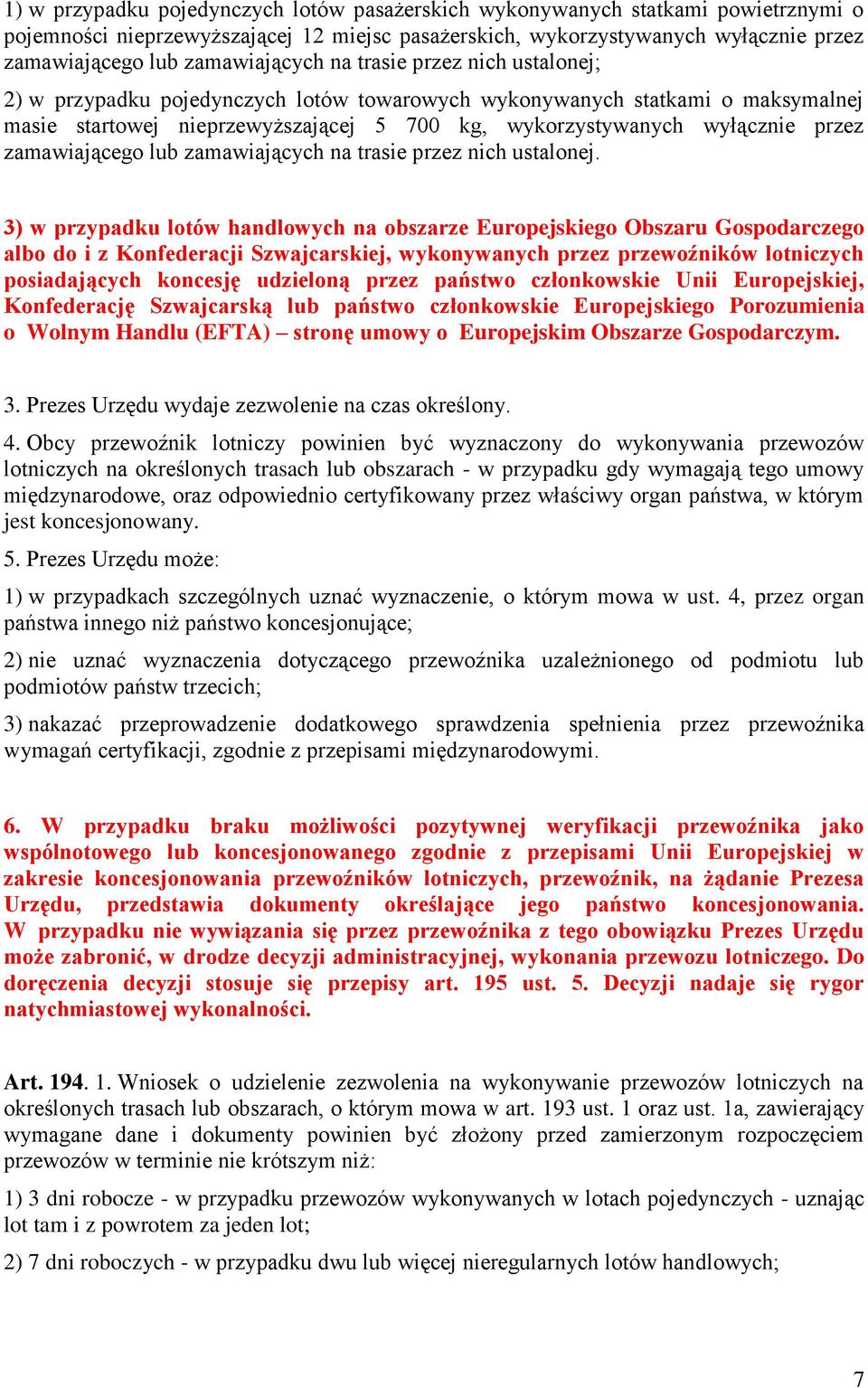 1) w przypadku pojedynczych lotów pasażerskich wykonywanych statkami powietrznymi o pojemności nieprzewyższającej 12 miejsc pasażerskich, wykorzystywanych wyłącznie przez zamawiającego lub zamawiających na trasie przez nich ustalonej;

2) w przypadku pojedynczych lotów towarowych wykonywanych statkami o maksymalnej masie startowej nieprzewyższającej 5 700 kg, wykorzystywanych wyłącznie przez zamawiającego lub zamawiających na trasie przez nich ustalonej.

3) w przypadku lotów handlowych na obszarze Europejskiego Obszaru Gospodarczego albo do i z Konfederacji Szwajcarskiej, wykonywanych przez przewoźników lotniczych posiadających koncesję udzieloną przez państwo członkowskie Unii Europejskiej, Konfederację Szwajcarską lub państwo członkowskie Europejskiego Porozumienia o Wolnym Handlu (EFTA) – stronę umowy o Europejskim Obszarze Gospodarczym.

3. Prezes Urzędu wydaje zezwolenie na czas określony.

4. Obcy przewoźnik lotniczy powinien być wyznaczony do wykonywania przewozów lotniczych na określonych trasach lub obszarach - w przypadku gdy wymagają tego umowy międzynarodowe, oraz odpowiednio certyfikowany przez właściwy organ państwa, w którym jest koncesjonowany.

5. Prezes Urzędu może:

1) w przypadkach szczególnych uznać wyznaczenie, o którym mowa w ust. 4, przez organ państwa innego niż państwo koncesjonujące;

2) nie uznać wyznaczenia dotyczącego przewoźnika uzależnionego od podmiotu lub podmiotów państw trzecich;

3) nakazać przeprowadzenie dodatkowego sprawdzenia spełnienia przez przewoźnika wymagań certyfikacji, zgodnie z przepisami międzynarodowymi.

6. W przypadku braku możliwości pozytywnej weryfikacji przewoźnika jako wspólnotowego lub koncesjonowanego zgodnie z przepisami Unii Europejskiej w zakresie koncesjonowania przewoźników lotniczych, przewoźnik, na żądanie Prezesa Urzędu, przedstawia dokumenty określające jego państwo koncesjonowania. W przypadku nie wywiązania się przez przewoźnika z tego obowiązku Prezes Urzędu może zabronić, w drodze decyzji administracyjnej, wykonania przewozu lotniczego. Do doręczenia decyzji stosuje się przepisy art. 195 ust. 5. Decyzji nadaje się rygor natychmiastowej wykonalności.

Art. 194. 1. Wniosek o udzielenie zezwolenia na wykonywanie przewozów lotniczych na określonych trasach lub obszarach, o którym mowa w art. 193 ust. 1 oraz ust. 1a, zawierający wymagane dane i dokumenty powinien być złożony przed zamierzonym rozpoczęciem przewozów w terminie nie krótszym niż:

1) 3 dni robocze - w przypadku przewozów wykonywanych w lotach pojedynczych - uznając lot tam i z powrotem za jeden lot;

2) 7 dni roboczych - w przypadku dwu lub więcej nieregularnych lotów handlowych;

7